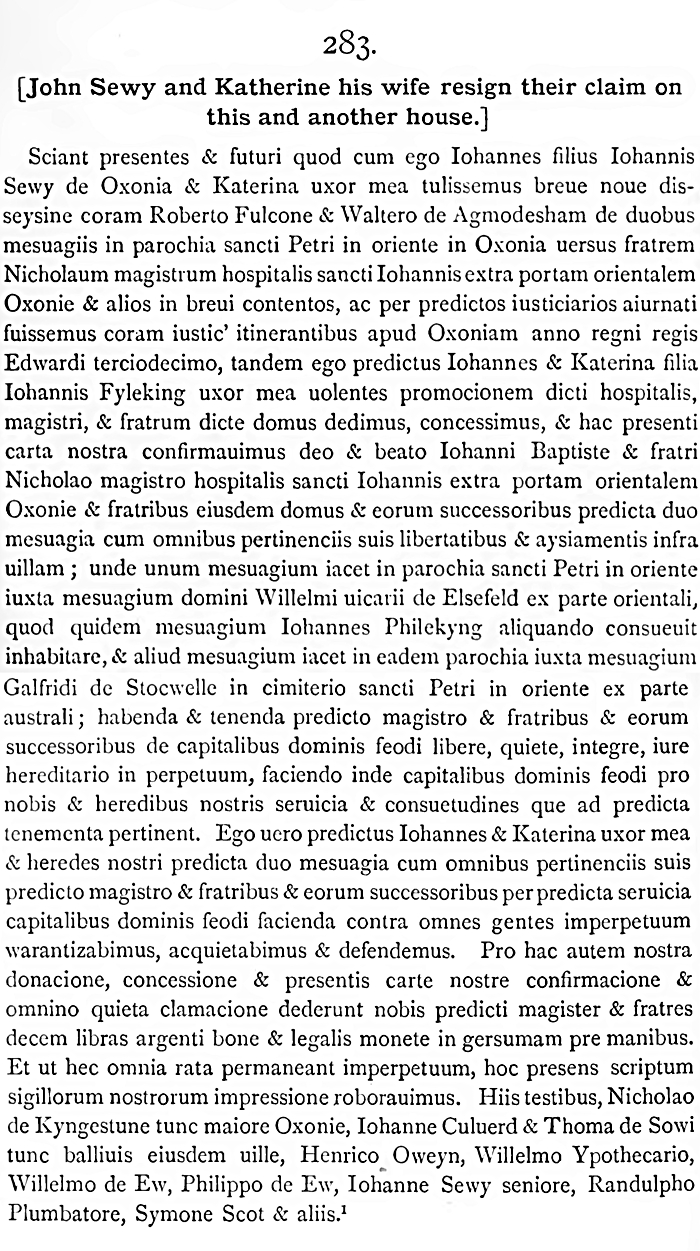 283.

[John Sewy and Katherine his wife resign their claim on this and another house.]

Sciant presentes & futuri quod cum ego Iohannes filius Iohannis Sewy de Oxonia & Katerina uxor mea tulissemus breue noue disseysine coram Roberto Fulcone & Waltero de Agmodesham de duobus mesuagiis in parochia sancti Petri in oriente in Oxonia uersus fratrem Nicholaum magistrum hospitalis sancti Iohannis extra portam orientalem Oxonie & alios in breui contentos, ac per predictos iusticiarios aiurnati fuissemus coram iustic' itinerantibus apud Oxoniam anno regni regis Edwardi terciodecimo, tandem ego predictus Iohannes & Katerina filia Iohannis Fyleking uxor mea uolentes promocionem dicti hospitalis, magistri, & fratrum dicte domus dedimus, concessimus, & hac presenti carta nostra confirmauimus deo & beato Iohanni Baptiste & fratri Nicholao magistro hospitalis sancti Iohannis extra portam orientalem Oxonie & fratribus eiusdem domus & eorum successoribus predicta duo mesuagia cum omnibus pertinenciis suis libertatibus & aysiamentis infra uillam; unde unum mesuagium iacet in parochia sancti Petri in oriente iuxta mesuagium domini Willelmi uicarii de Elsefeld ex parte orientali, quod quidem mesuagium Iohannes Philekyng aliquando consueuit inhabitare, & aliud mesuagium iacet in eadem parochia iuxta mesuagium Galfridi de Stocwelle in cimiterio sancti Petri in oriente ex parte australi; habenda & tenenda predicto magistro & fratribus & eorum successoribus de capitalibus dominis feodi libere, quiete, integre, iure hereditario in perpetuum, faciendo inde capitalibus dominis feodi pro nobis & heredibus nostris seruicia & consuetudines que ad predicta tenementa pertinent. Ego uero predictus Iohannes & Katerina uxor mea & heredes nostri predicta duo mesuagia cum omnibus pertinenciis suis predicto magistro & fratribus & eorum successoribus per predicta seruicia capitalibus dominis feodi facienda contra omnes gentes imperpetuum warantizabimus, acquietabimus & defendemus. Pro hac autem nostra donacione, concessione & presentis carte nostre confirmacione & omnino quieta clamacione dederunt nobis predicti magister & fratres decem libras argenti bone & legalis monete in gersumam pre manibus. Et ut hec omnia rata permaneant imperpetuum, hoc presens scriptum sigillorum nostrorum impressione roborauimus. Hiis testibus, Nicholao de Kyngestune tunc maiore Oxonie, Iohanne Culuerd & Thoma de Sowi tunc balliuis eiusdem uille, Henrico Oweyn, Willelmo Ypothecario, Willelmo de Ew, Philippo de Ew, Iohanne Sewy seniore, Randulpho Plumbatore, Symone Scot & aliis.$^1$